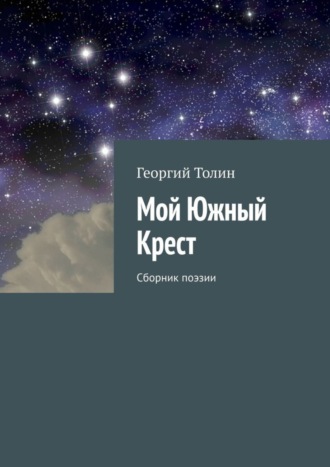 Георгий Толин

Мой Южный Крест

Сборник поэзии